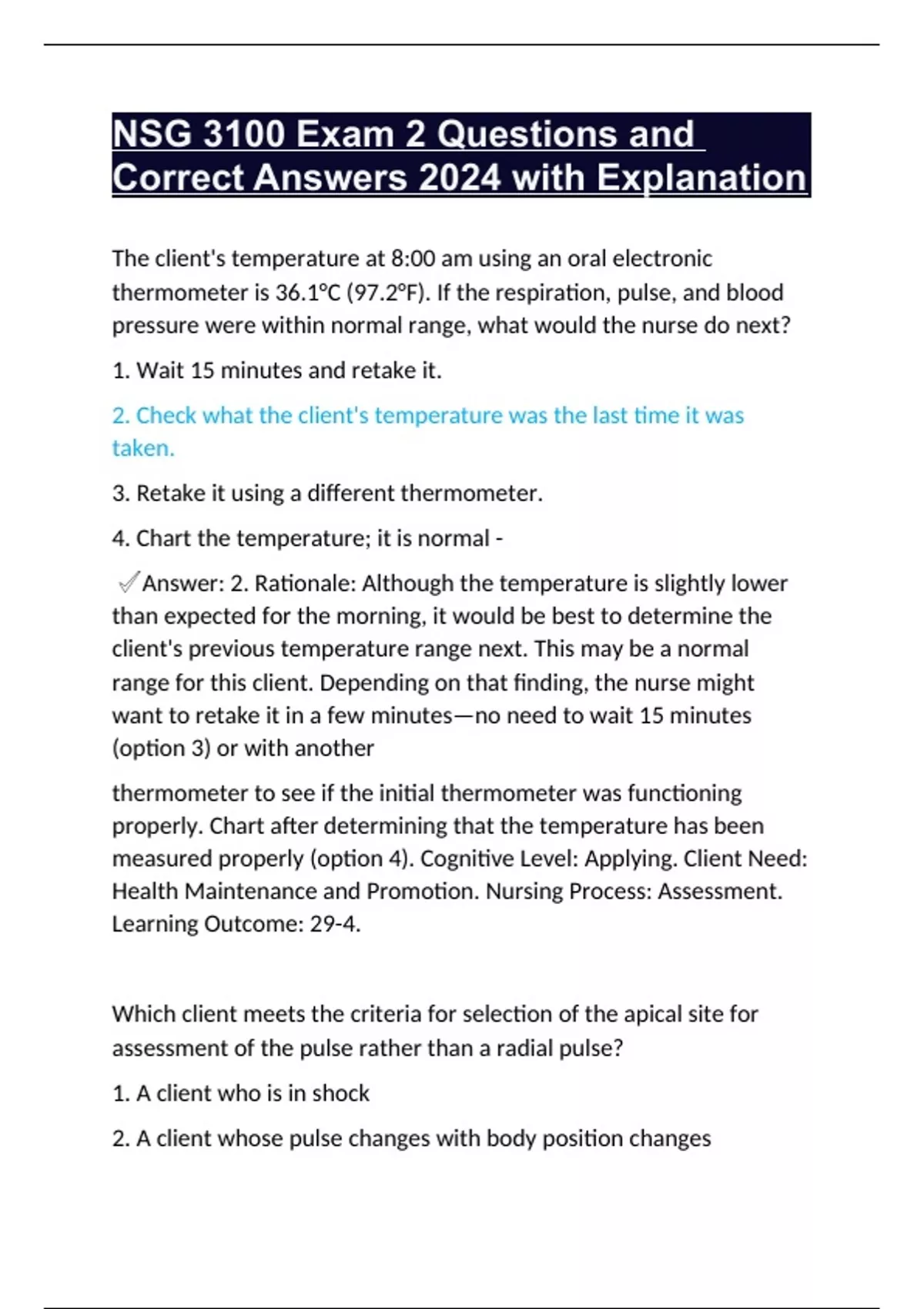 NSG 3100 Exam 2 Questions and Correct Answers 2024 with Explanation

The client's temperature at 8:00 am using an oral electronic thermometer is 36.1°C (97.2°F). If the respiration, pulse, and blood pressure were within normal range, what would the nurse do next?

1. Wait 15 minutes and retake it.

2. Check what the client's temperature was the last time it was taken.

3. Retake it using a different thermometer.

4. Chart the temperature; it is normal -

✓Answer: 2. Rationale: Although the temperature is slightly lower than expected for the morning, it would be best to determine the client's previous temperature range next. This may be a normal range for this client. Depending on that finding, the nurse might want to retake it in a few minutes—no need to wait 15 minutes (option 3) or with another

thermometer to see if the initial thermometer was functioning properly. Chart after determining that the temperature has been measured properly (option 4). Cognitive Level: Applying. Client Need: Health Maintenance and Promotion. Nursing Process: Assessment. Learning Outcome: 29-4.

Which client meets the criteria for selection of the apical site for assessment of the pulse rather than a radial pulse?

1. A client who is in shock

2. A client whose pulse changes with body position changes